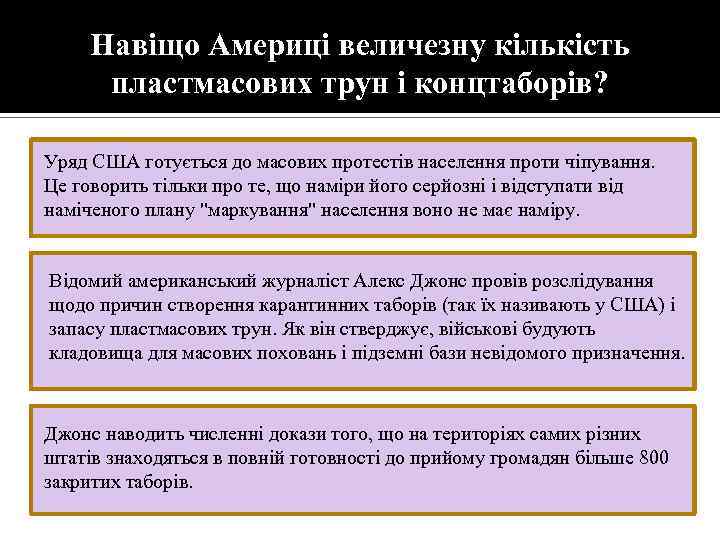 Навіщо Америці величезну кількість пластмасових трун і концтаборів?

Уряд США готується до масових протестів населення проти чіпування. Це говорить тільки про те, що наміри його серйозні і відступати від наміченого плану "маркування" населення воно не має наміру.

Відомий американський журналіст Алекс Джонс провів розслідування щодо причин створення карантинних таборів (так їх називають у США) і запасу пластмасових трун. Як він стверджує, військові будують кладовища для масових поховань і підземні бази невідомого призначення.

Джонс наводить численні докази того, що на територіях самих різних штатів знаходяться в повній готовності до прийому громадян більше 800 закритих таборів.